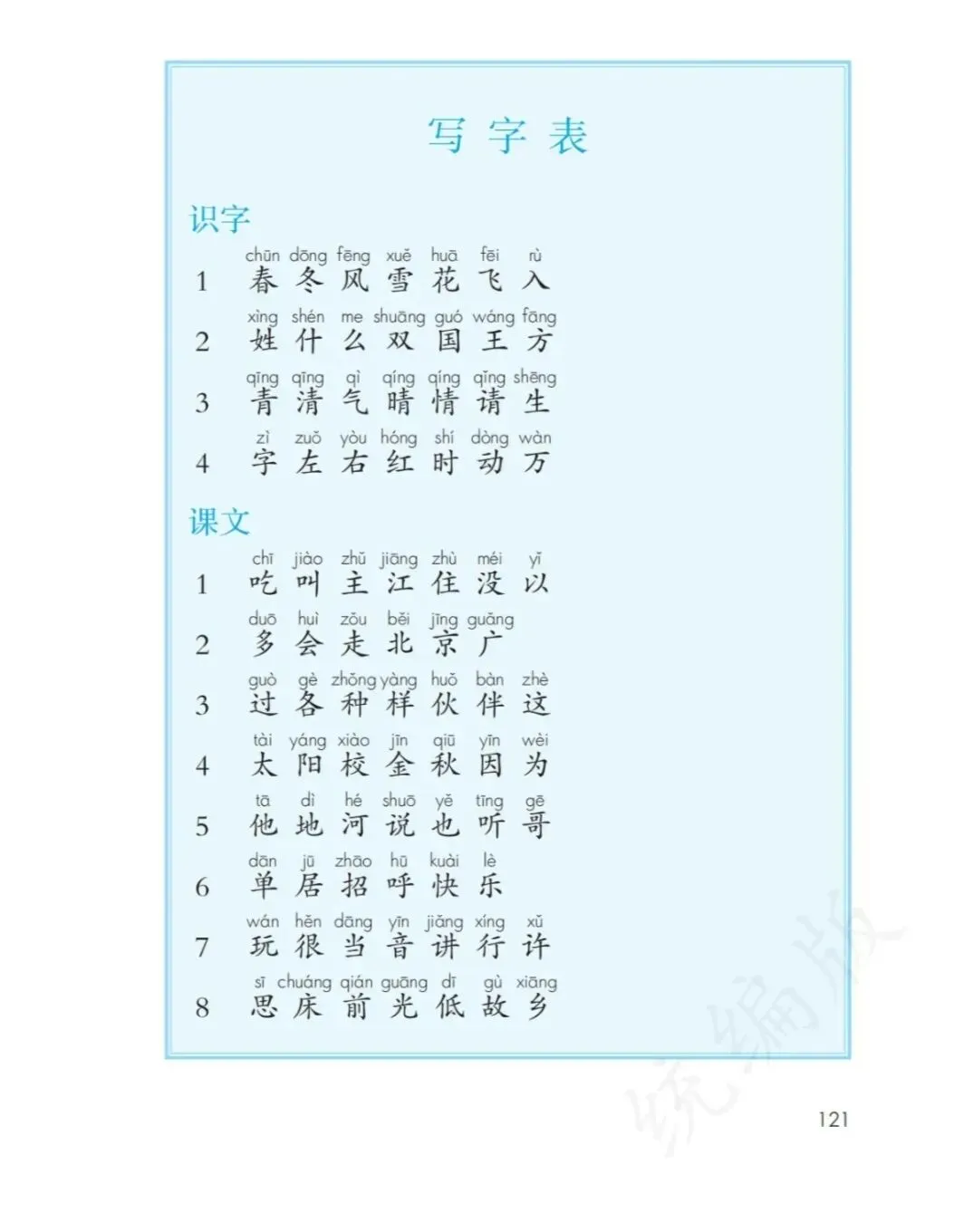 写字表

识字

chūn dōng fēng xuě huā fēi rù
1 春 冬 风 雪 花 飞 入

xìng shén me shuāng guó wáng fāng
2 姓 什 么 双 国 王 方

qīng qīng qì qíng qíng qǐng shēng
3 青 清 气 晴 情 请 生

zì zuǒ yòu hóng shí dòng wàn
4 字 左 右 红 时 动 万

课文

chī jiào zhǔ jiāng zhù méi yǐ
1 吃 叫 主 江 住 没 以

duō huì zǒu běi jīng guǎng
2 多 会 走 北 京 广

guò gè zhǒng yàng huǒ bàn zhè
3 过 各 种 样 伙 伴 这

tài yáng xiào jīn qiū yīn wèi
4 太 阳 校 金 秋 因 为

tā dì hé shuō yě tīng gē
5 他 地 河 说 也 听 哥

dān jū zhāo hū kuài lè
6 单 居 招 呼 快 乐

wán hěn dāng yīn jiǎng xíng xǔ
7 玩 很 当 音 讲 行 许

sī chuáng qián guāng dī gù xiāng
8 思 床 前 光 低 故 乡

统编版

121